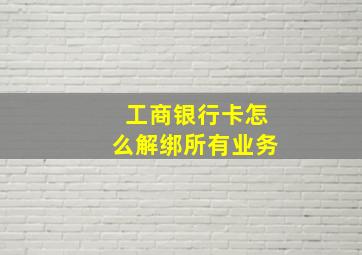 工商银行卡怎么解绑所有业务